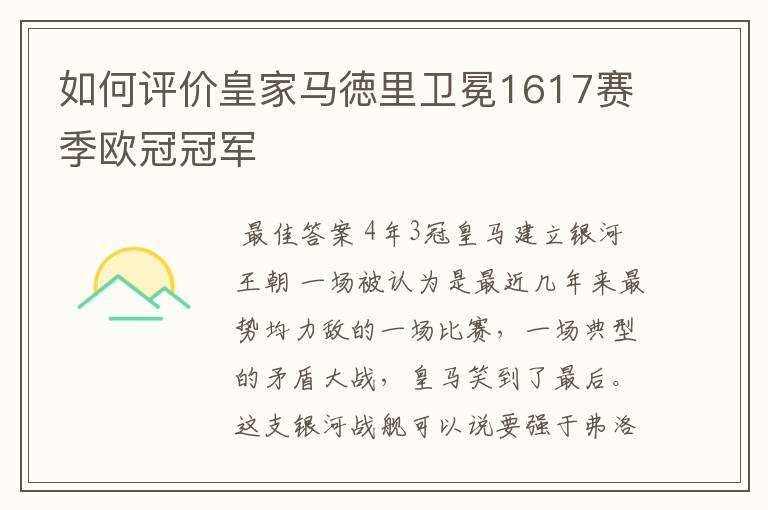 如何评价皇家马德里卫冕1617赛季欧冠冠军

最佳答案 4年3冠皇马建立银河王朝 一场被认为是最近几年来最势均力敌的一场比赛，一场典型的矛盾大战，皇马笑到了最后。这支银河战舰可以说要强于弗洛